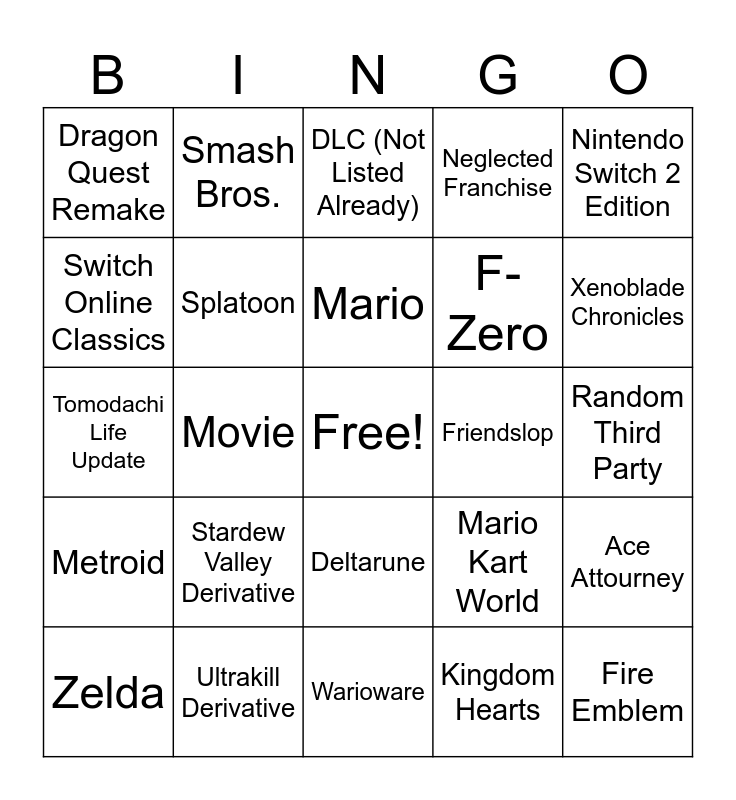 | B | I | N | G | O |
|---|---|---|---|---|
| Dragon Quest Remake | Smash Bros. | DLC (Not Listed Already) | Neglected Franchise | Nintendo Switch 2 Edition |
| Switch Online Classics | Splatoon | Mario | F-Zero | Xenoblade Chronicles |
| Tomodachi Life Update | Movie | Free! | Friendslop | Random Third Party |
| Metroid | Stardew Valley Derivative | Deltarune | Mario Kart World | Ace Attourney |
| Zelda | Ultrakill Derivative | Warioware | Kingdom Hearts | Fire Emblem |